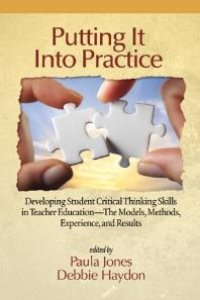 Putting It Into Practice

Developing Student Critical Thinking Skills in Teacher Education—The Models, Methods, Experience, and Results

edited by
Paula Jones
Debbie Haydon